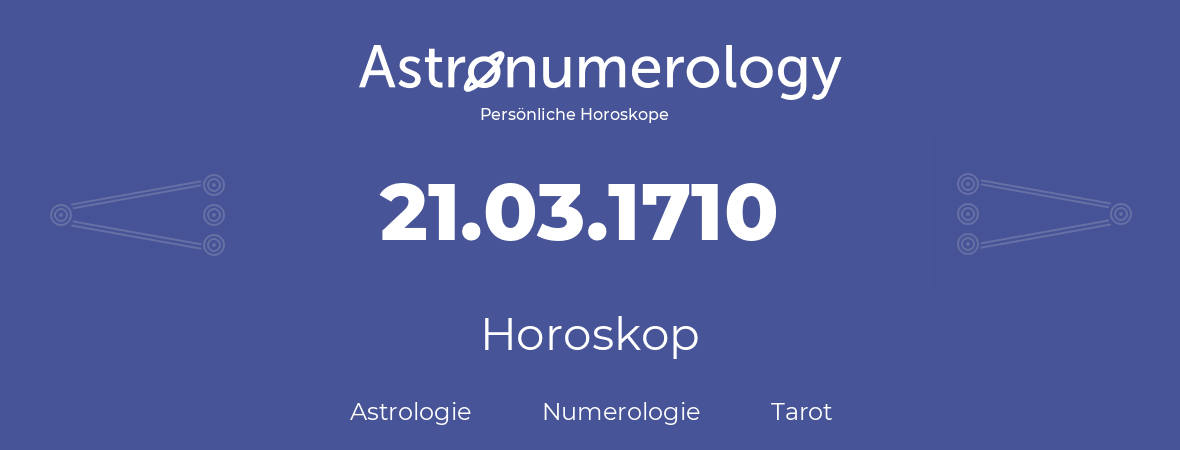 Astronumerology
Persönliche Horoskope

21.03.1710

Horoskop

Astrologie Numerologie Tarot